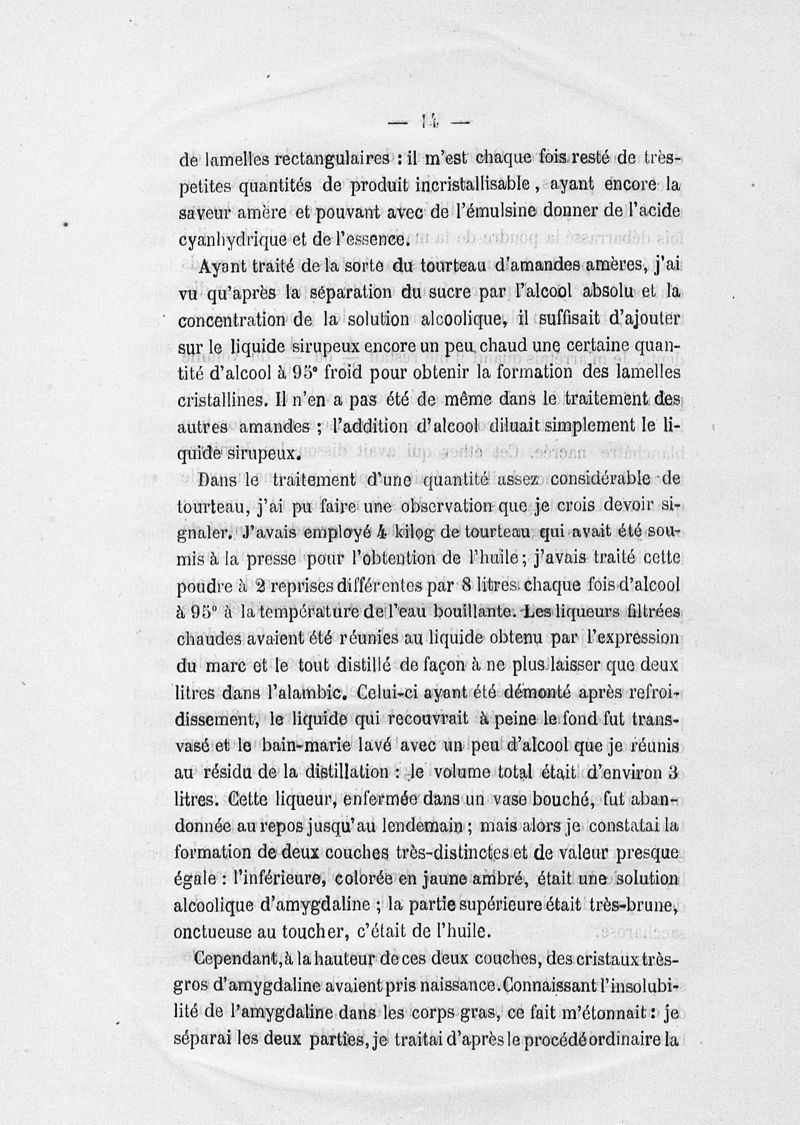 — 14 —

de lamelles rectangulaires : il m'est chaque fois resté de très-petites quantités de produit incristallisable, ayant encore la saveur amère et pouvant avec de l'émulsine donner de l'acide cyanhydrique et de l'essence.

Ayant traité de la sorte du tourteau d'amandes amères, j'ai vu qu'après la séparation du sucre par l'alcool absolu et la concentration de la solution alcoolique, il suffisait d'ajouter sur le liquide sirupeux encore un peu chaud une certaine quantité d'alcool à 95° froid pour obtenir la formation des lamelles cristallines. Il n'en a pas été de même dans le traitement des autres amandes ; l'addition d'alcool diluait simplement le liquide sirupeux.

Dans le traitement d'une quantité assez considérable de tourteau, j'ai pu faire une observation que je crois devoir signaler. J'avais employé 4 kilog de tourteau qui avait été soumis à la presse pour l'obtention de l'huile ; j'avais traité cette poudre à 2 reprises différentes par 8 litres chaque fois d'alcool à 95° à la température de l'eau bouillante. Les liqueurs filtrées chaudes avaient été réunies au liquide obtenu par l'expression du marc et le tout distillé de façon à ne plus laisser que deux litres dans l'alambic. Celui-ci ayant été démonté après refroidissement, le liquide qui recouvrait à peine le fond fut transvasé et le bain-marie lavé avec un peu d'alcool que je réunis au résidu de la distillation : le volume total était d'environ 3 litres. Cette liqueur, enfermée dans un vase bouché, fut abandonnée au repos jusqu'au lendemain ; mais alors je constatai la formation de deux couches très-distinctes et de valeur presque égale : l'inférieure, colorée en jaune ambré, était une solution alcoolique d'amygdaline ; la partie supérieure était très-brune, onctueuse au toucher, c'était de l'huile.

Cependant, à la hauteur de ces deux couches, des cristaux très-gros d'amygdaline avaient pris naissance. Connaissant l'insolubilité de l'amygdaline dans les corps gras, ce fait m'étonnait : je séparai les deux parties, je traitai d'après le procédé ordinaire la